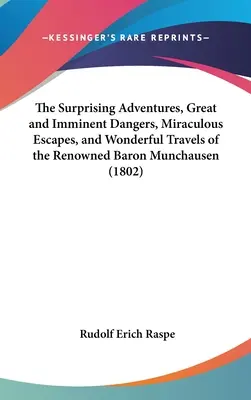 —KESSINGER'S RARE REPRINTS—

The Surprising Adventures, Great and Imminent Dangers, Miraculous Escapes, and Wonderful Travels of the Renowned Baron Munchausen (1802)

Rudolf Erich Raspe